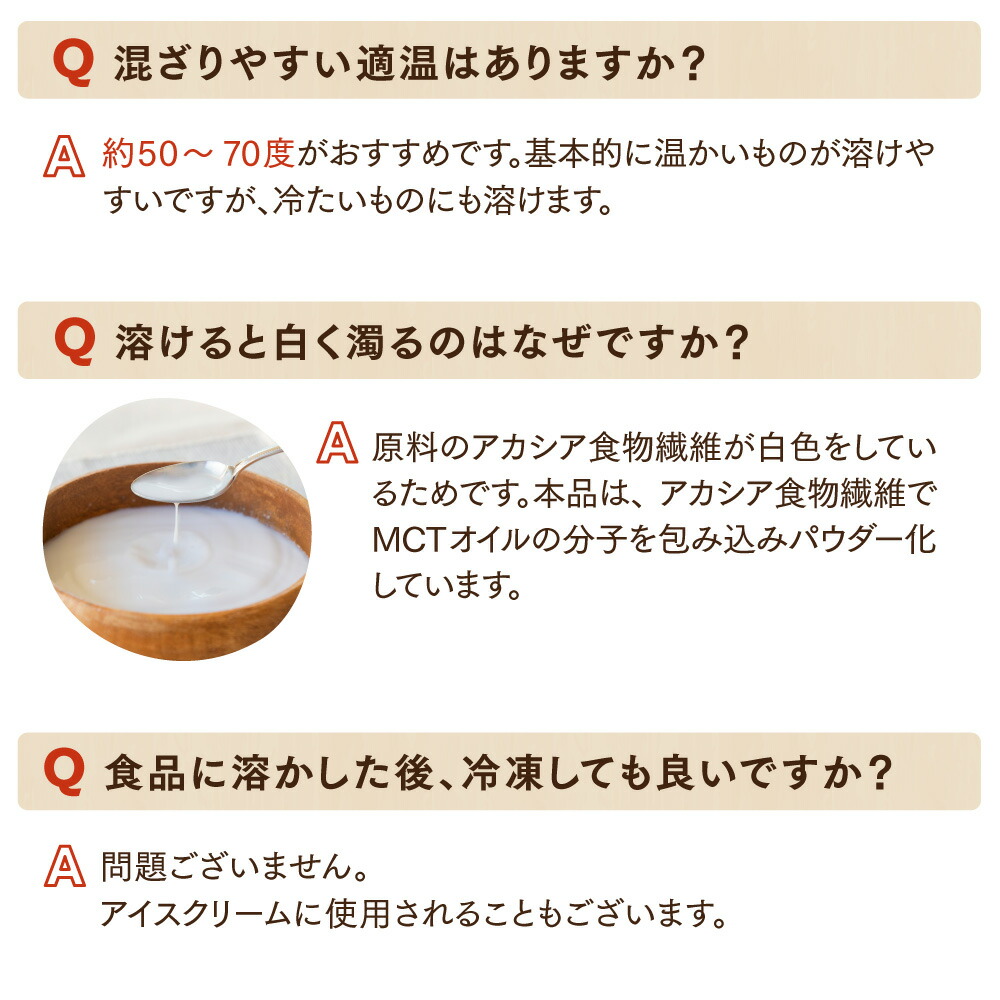 Q 混ざりやすい適温はありますか?

A 約50～70度がおすすめです。基本的に温かいものが溶けやすいですが、冷たいものにも溶けます。

Q 溶けると白く濁るのはなぜですか?

A 原料のアカシア食物繊維が白色をしているためです。本品は、アカシア食物繊維でMCTオイルの分子を包み込みパウダー化しています。

Q 食品に溶かした後、冷凍しても良いですか?

A 問題ございません。
アイスクリームに使用されることもございます。